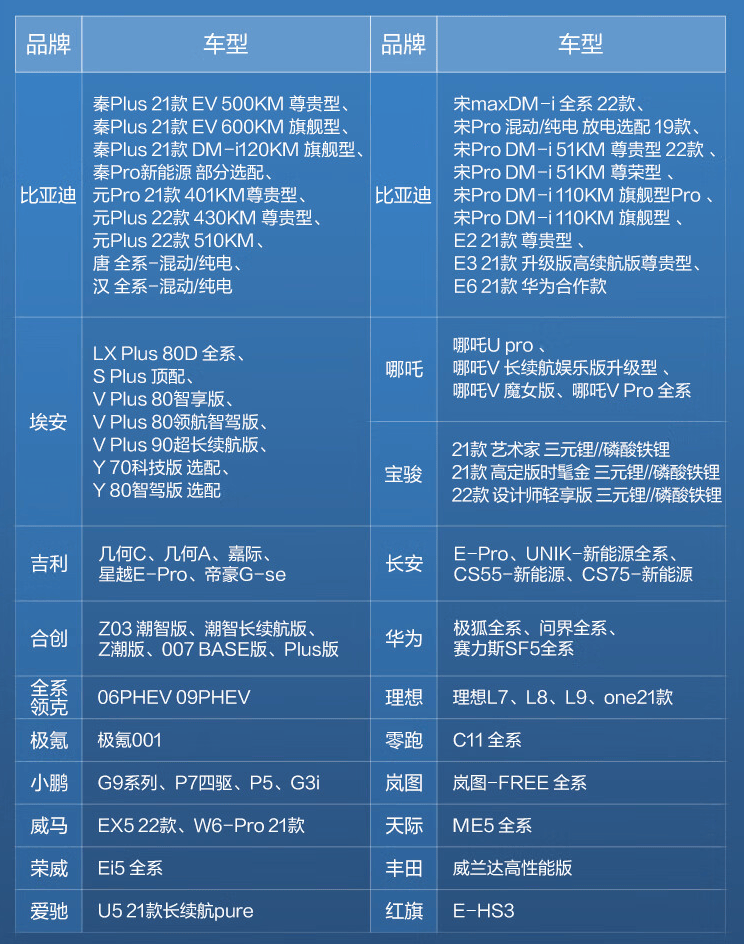 | 品牌 | 车型 | 品牌 | 车型 |
|---|---|---|---|
| 比亚迪 | 秦Plus 21款 EV 500KM 尊贵型、秦Plus 21款 EV 600KM 旗舰型、秦Plus 21款 DM-i120KM 旗舰型、秦Pro新能源 部分选配、元Pro 21款 401KM尊贵型、元Plus 22款 430KM 尊贵型、元Plus 22款 510KM、唐 全系-混动/纯电、汉 全系-混动/纯电 | 比亚迪 | 宋maxDM-i 全系 22款、宋Pro 混动/纯电 放电选配 19款、宋Pro DM-i 51KM 尊贵型 22款 、宋Pro DM-i 51KM 尊荣型 、宋Pro DM-i 110KM 旗舰型Pro 、宋Pro DM-i 110KM 旗舰型 、E2 21款 尊贵型 、E3 21款 升级版高续航版尊贵型、E6 21款 华为合作款 |
| 埃安 | LX Plus 80D 全系、S Plus 顶配、V Plus 80智享版、V Plus 80领航智驾版、V Plus 90超长续航版、Y 70科技版 选配、Y 80智驾版 选配 | 哪吒 | 哪吒U pro 、哪吒V 长续航娱乐版升级型 、哪吒V 魔女版、哪吒V Pro 全系 |
| | | 宝骏 | 21款 艺术家 三元锂//磷酸铁锂 21款 高定版时髦金 三元锂//磷酸铁锂 22款 设计师轻享版 三元锂//磷酸铁锂 |
| 吉利 | 几何C、几何A、嘉际、星越E-Pro、帝豪G-se | 长安 | E-Pro、UNIK-新能源全系、CS55-新能源、CS75-新能源 |
| 合创 | Z03 潮智版、潮智长续航版、Z潮版、007 BASE版、Plus版 | 华为 | 极狐全系、问界全系、赛力斯SF5全系 |
| 全系领克 | 06PHEV 09PHEV | 理想 | 理想L7、L8、L9、one21款 |
| 极氪 | 极氪001 | 零跑 | C11 全系 |
| 小鹏 | G9系列、P7四驱、P5、G3i | 岚图 | 岚图-FREE 全系 |
| 威马 | EX5 22款、W6-Pro 21款 | 天际 | ME5 全系 |
| 荣威 | Ei5 全系 | 丰田 | 威兰达高性能版 |
| 爱驰 | U5 21款长续航pure | 红旗 | E-HS3 |